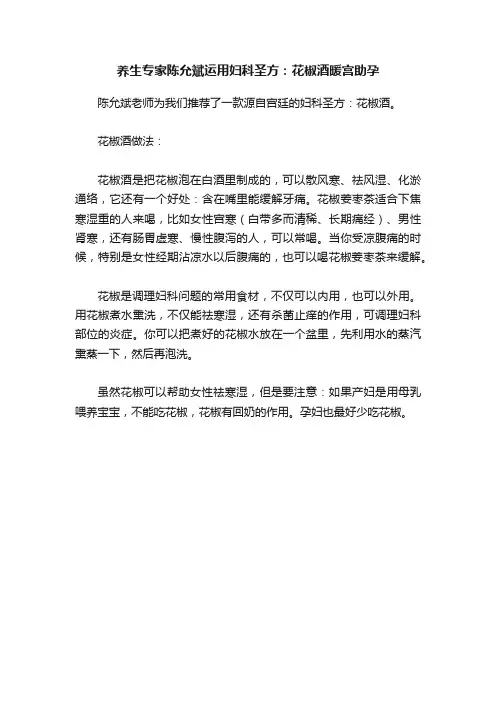 养生专家陈允斌运用妇科圣方：花椒酒暖宫助孕

陈允斌老师为我们推荐了一款源自宫廷的妇科圣方：花椒酒。

花椒酒做法：

花椒酒是把花椒泡在白酒里制成的，可以散风寒、祛风湿、化淤通络，它还有一个好处：含在嘴里能缓解牙痛。花椒姜枣茶适合下焦寒湿重的人来喝，比如女性宫寒（白带多而清稀、长期痛经）、男性肾寒，还有肠胃虚寒、慢性腹泻的人，可以常喝。当你受凉腹痛的时候，特别是女性经期沾凉水以后腹痛的，也可以喝花椒姜枣茶来缓解。

花椒是调理妇科问题的常用食材，不仅可以内用，也可以外用。用花椒煮水熏洗，不仅能祛寒湿，还有杀菌止痒的作用，可调理妇科部位的炎症。你可以把煮好的花椒水放在一个盆里，先利用水的蒸汽熏蒸一下，然后再泡洗。

虽然花椒可以帮助女性祛寒湿，但是要注意：如果产妇是用母乳喂养宝宝，不能吃花椒，花椒有回奶的作用。孕妇也最好少吃花椒。